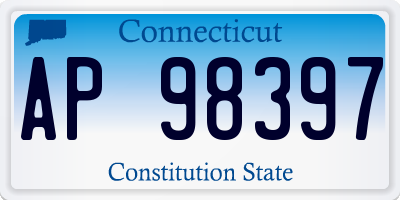 Connecticut

AP 98397

Constitution State